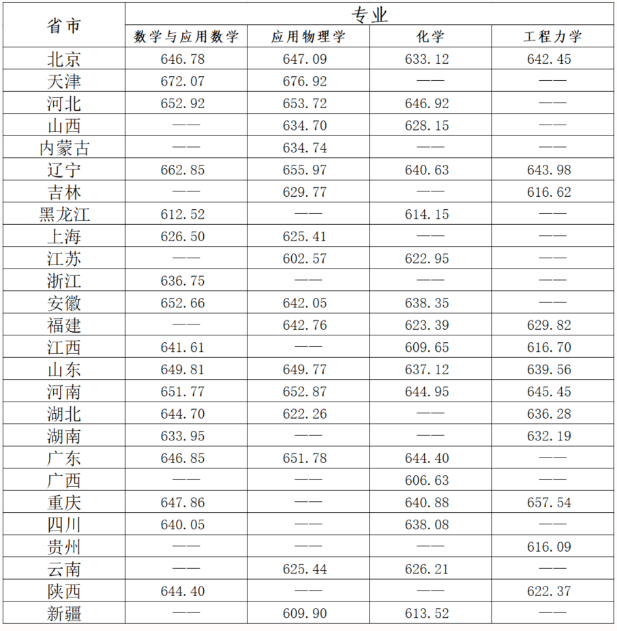 | 省市 | 专业 | | | |
|---|---|---|---|---|
| | 数学与应用数学 | 应用物理学 | 化学 | 工程力学 |
| 北京 | 646.78 | 647.09 | 633.12 | 642.45 |
| 天津 | 672.07 | 676.92 | —— | —— |
| 河北 | 652.92 | 653.72 | 646.92 | —— |
| 山西 | —— | 634.70 | 628.15 | —— |
| 内蒙古 | —— | 634.74 | —— | —— |
| 辽宁 | 662.85 | 655.97 | 640.63 | 643.98 |
| 吉林 | —— | 629.77 | —— | 616.62 |
| 黑龙江 | 612.52 | —— | 614.15 | —— |
| 上海 | 626.50 | 625.41 | —— | —— |
| 江苏 | —— | 602.57 | 622.95 | —— |
| 浙江 | 636.75 | —— | —— | —— |
| 安徽 | 652.66 | 642.05 | 638.35 | —— |
| 福建 | —— | 642.76 | 623.39 | 629.82 |
| 江西 | 641.61 | —— | 609.65 | 616.70 |
| 山东 | 649.81 | 649.77 | 637.12 | 639.56 |
| 河南 | 651.77 | 652.87 | 644.95 | 645.45 |
| 湖北 | 644.70 | 622.26 | —— | 636.28 |
| 湖南 | 633.95 | —— | —— | 632.19 |
| 广东 | 646.85 | 651.78 | 644.40 | —— |
| 广西 | —— | —— | 606.63 | —— |
| 重庆 | 647.86 | —— | 640.88 | 657.54 |
| 四川 | 640.05 | —— | 638.08 | —— |
| 贵州 | —— | —— | —— | 616.09 |
| 云南 | —— | 625.44 | 626.21 | —— |
| 陕西 | 644.40 | —— | —— | 622.37 |
| 新疆 | —— | 609.90 | 613.52 | —— |